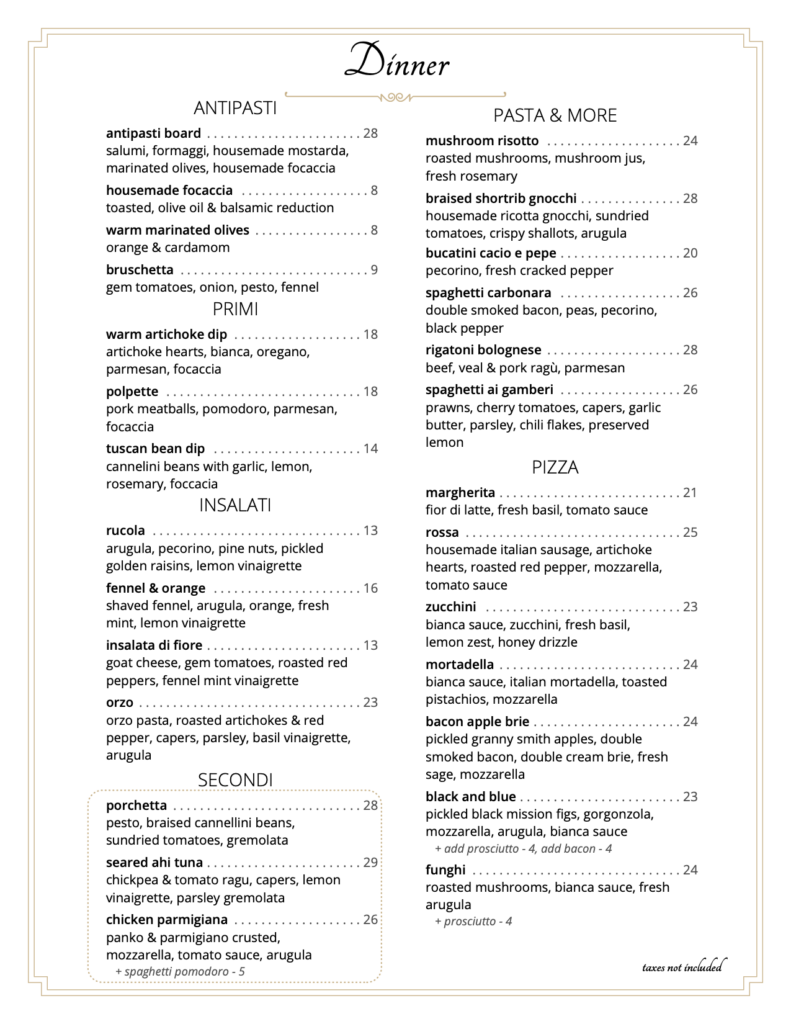 Dinner

ANTIPASTI

antipasti board 28
salumi, formaggi, housemade mostarda, marinated olives, housemade focaccia

housemade focaccia 8
toasted, olive oil & balsamic reduction

warm marinated olives 8
orange & cardamom

bruschetta 9
gem tomatoes, onion, pesto, fennel

PRIMI

warm artichoke dip 18
artichoke hearts, bianca, oregano, parmesan, focaccia

polpette 18
pork meatballs, pomodoro, parmesan, focaccia

tuscan bean dip 14
cannelini beans with garlic, lemon, rosemary, foccacia

INSALATI

rucola 13
arugula, pecorino, pine nuts, pickled golden raisins, lemon vinaigrette

fennel & orange 16
shaved fennel, arugula, orange, fresh mint, lemon vinaigrette

insalata di fiore 13
goat cheese, gem tomatoes, roasted red peppers, fennel mint vinaigrette

orzo 23
orzo pasta, roasted artichokes & red pepper, capers, parsley, basil vinaigrette, arugula

SECONDI

porchetta 28
pesto, braised cannellini beans, sundried tomatoes, gremolata

seared ahi tuna 29
chickpea & tomato ragu, capers, lemon vinaigrette, parsley gremolata

chicken parmigiana 26
panko & parmigiano crusted, mozzarella, tomato sauce, arugula
+ spaghetti pomodoro - 5

PASTA & MORE

mushroom risotto 24
roasted mushrooms, mushroom jus, fresh rosemary

braised shortrib gnocchi 28
housemade ricotta gnocchi, sundried tomatoes, crispy shallots, arugula

bucatini cacio e pepe 20
pecorino, fresh cracked pepper

spaghetti carbonara 26
double smoked bacon, peas, pecorino, black pepper

rigatoni bolognese 28
beef, veal & pork ragù, parmesan

spaghetti ai gamberi 26
prawns, cherry tomatoes, capers, garlic butter, parsley, chili flakes, preserved lemon

PIZZA

margherita 21
fior di latte, fresh basil, tomato sauce

rossa 25
housemade italian sausage, artichoke hearts, roasted red pepper, mozzarella, tomato sauce

zucchini 23
bianca sauce, zucchini, fresh basil, lemon zest, honey drizzle

mortadella 24
bianca sauce, italian mortadella, toasted pistachios, mozzarella

bacon apple brie 24
pickled granny smith apples, double smoked bacon, double cream brie, fresh sage, mozzarella

black and blue 23
pickled black mission figs, gorgonzola, mozzarella, arugula, bianca sauce
+ add prosciutto - 4, add bacon - 4

funghi 24
roasted mushrooms, bianca sauce, fresh arugula
+ prosciutto - 4

taxes not included